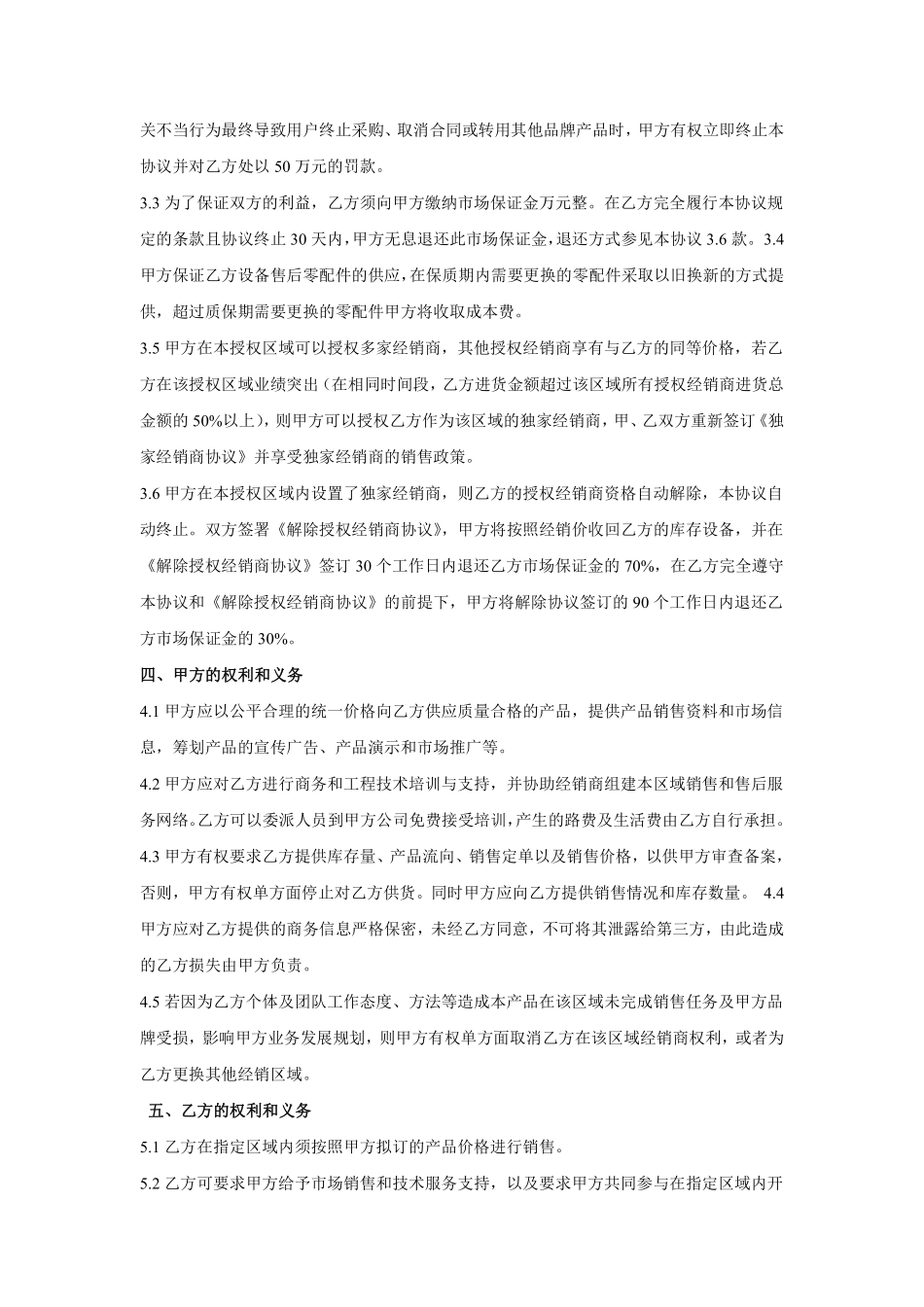 关不当行为最终导致用户终止采购、取消合同或转用其他品牌产品时，甲方有权立即终止本协议并对乙方处以 50 万元的罚款。

3.3 为了保证双方的利益，乙方须向甲方缴纳市场保证金万元整。在乙方完全履行本协议规定的条款且协议终止 30 天内，甲方无息退还此市场保证金，退还方式参见本协议 3.6 款。3.4 甲方保证乙方设备售后零配件的供应，在保质期内需要更换的零配件采取以旧换新的方式提供，超过质保期需要更换的零配件甲方将收取成本费。

3.5 甲方在本授权区域可以授权多家经销商，其他授权经销商享有与乙方的同等价格，若乙方在该授权区域业绩突出（在相同时间段，乙方进货金额超过该区域所有授权经销商进货总金额的 50%以上），则甲方可以授权乙方作为该区域的独家经销商，甲、乙双方重新签订《独家经销商协议》并享受独家经销商的销售政策。

3.6 甲方在本授权区域内设置了独家经销商，则乙方的授权经销商资格自动解除，本协议自动终止。双方签署《解除授权经销商协议》，甲方将按照经销价收回乙方的库存设备，并在《解除授权经销商协议》签订 30 个工作日内退还乙方市场保证金的 70%，在乙方完全遵守本协议和《解除授权经销商协议》的前提下，甲方将解除协议签订的 90 个工作日内退还乙方市场保证金的 30%。

四、甲方的权利和义务

4.1 甲方应以公平合理的统一价格向乙方供应质量合格的产品，提供产品销售资料和市场信息，筹划产品的宣传广告、产品演示和市场推广等。

4.2 甲方应对乙方进行商务和工程技术培训与支持，并协助经销商组建本区域销售和售后服务网络。乙方可以委派人员到甲方公司免费接受培训，产生的路费及生活费由乙方自行承担。

4.3 甲方有权要求乙方提供库存量、产品流向、销售定单以及销售价格，以供甲方审查备案，否则，甲方有权单方面停止对乙方供货。同时甲方应向乙方提供销售情况和库存数量。 4.4 甲方应对乙方提供的商务信息严格保密，未经乙方同意，不可将其泄露给第三方，由此造成的乙方损失由甲方负责。

4.5 若因为乙方个体及团队工作态度、方法等造成本产品在该区域未完成销售任务及甲方品牌受损，影响甲方业务发展规划，则甲方有权单方面取消乙方在该区域经销商权利，或者为乙方更换其他经销区域。

五、乙方的权利和义务

5.1 乙方在指定区域内须按照甲方拟订的产品价格进行销售。

5.2 乙方可要求甲方给予市场销售和技术服务支持，以及要求甲方共同参与在指定区域内开